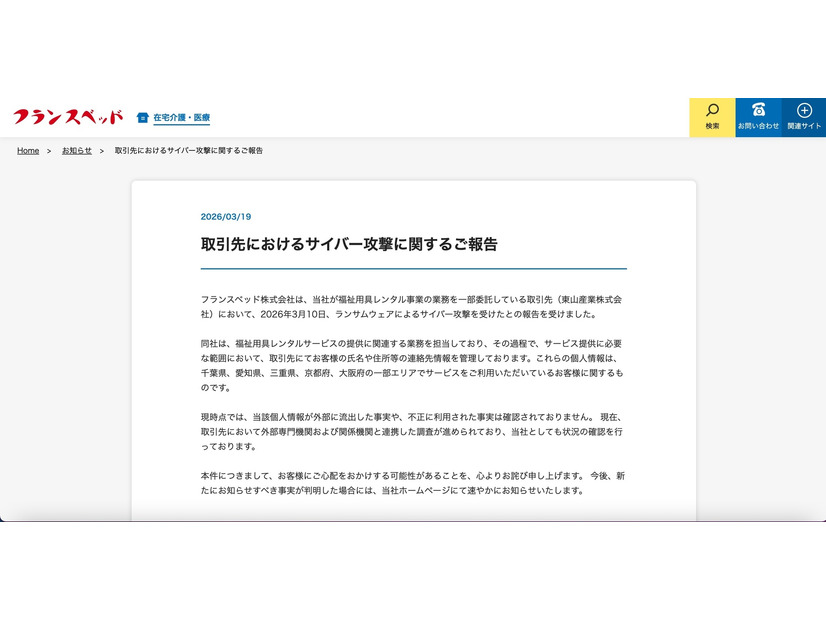 フランスベッド 在宅介護・医療

検索 お問い合わせ 関連サイト

Home > お知らせ > 取引先におけるサイバー攻撃に関するご報告

2026/03/19

取引先におけるサイバー攻撃に関するご報告

フランスベッド株式会社は、当社が福祉用具レンタル事業の業務を一部委託している取引先（東山産業株式会社）において、2026年3月10日、ランサムウェアによるサイバー攻撃を受けたとの報告を受けました。

同社は、福祉用具レンタルサービスの提供に関連する業務を担当しており、その過程で、サービス提供に必要な範囲において、取引先にてお客様の氏名や住所等の連絡先情報を管理しております。これらの個人情報は、千葉県、愛知県、三重県、京都府、大阪府の一部エリアでサービスをご利用いただいているお客様に関するものです。

現時点では、当該個人情報が外部に流出した事実や、不正に利用された事実は確認されておりません。 現在、取引先において外部専門機関および関係機関と連携した調査が進められており、当社としても状況の確認を行っております。

本件につきまして、お客様にご心配をおかけする可能性があることを、心よりお詫び申し上げます。 今後、新たにお知らせすべき事実が判明した場合には、当社ホームページにて速やかにお知らせいたします。